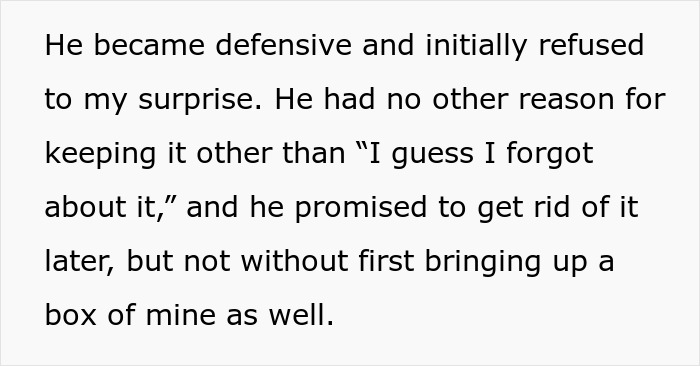 He became defensive and initially refused to my surprise. He had no other reason for keeping it other than “I guess I forgot about it,” and he promised to get rid of it later, but not without first bringing up a box of mine as well.